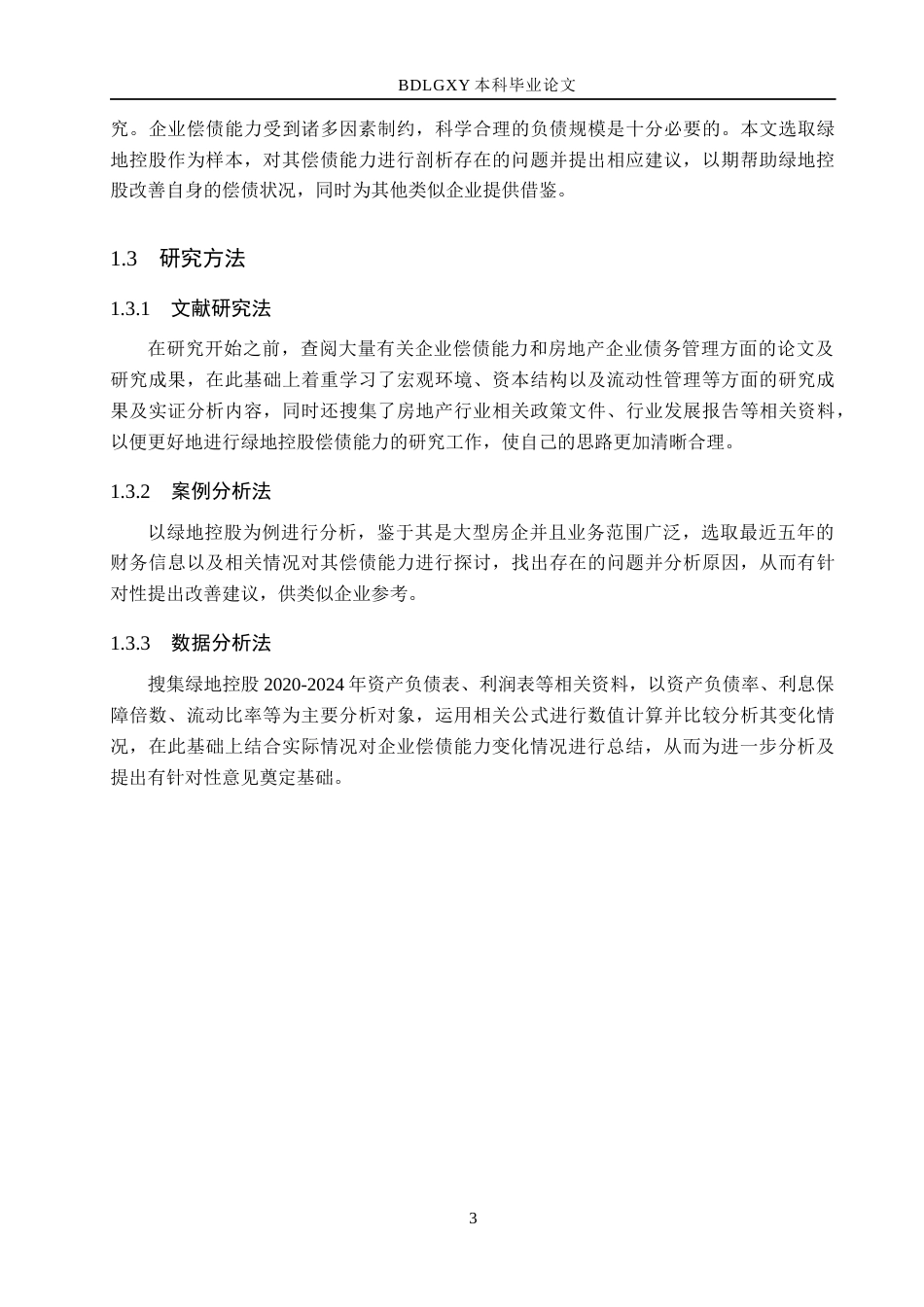 BDLGXY本科毕业论文

究。企业偿债能力受到诸多因素制约，科学合理的负债规模是十分必要的。本文选取绿地控股作为样本，对其偿债能力进行剖析存在的问题并提出相应建议，以期帮助绿地控股改善自身的偿债状况，同时为其他类似企业提供借鉴。

1.3 研究方法

1.3.1 文献研究法

在研究开始之前，查阅大量有关企业偿债能力和房地产企业债务管理方面的论文及研究成果，在此基础上着重学习了宏观环境、资本结构以及流动性管理等方面的研究成果及实证分析内容，同时还搜集了房地产行业相关政策文件、行业发展报告等相关资料，以便更好地进行绿地控股偿债能力的研究工作，使自己的思路更加清晰合理。

1.3.2 案例分析法

以绿地控股为例进行分析，鉴于其是大型房企并且业务范围广泛，选取最近五年的财务信息以及相关情况对其偿债能力进行探讨，找出存在的问题并分析原因，从而有针对性提出改善建议，供类似企业参考。

1.3.3 数据分析法

搜集绿地控股2020-2024年资产负债表、利润表等相关资料，以资产负债率、利息保障倍数、流动比率等为主要分析对象，运用相关公式进行数值计算并比较分析其变化情况，在此基础上结合实际情况对企业偿债能力变化情况进行总结，从而为进一步分析及提出有针对性意见奠定基础。

3